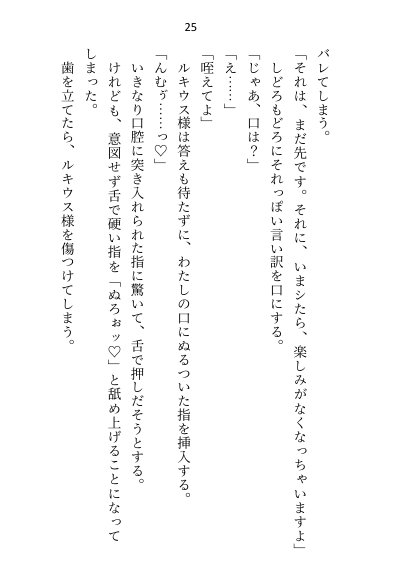 25

バレてしまう。

「それは、まだ先です。それに、いまシたら、楽しみがなくなっちゃいますよ」

しどろもどろにそれっぽい言い訳を口にする。

「じゃあ、口は?」

「え……」

「咥えてよ」

ルキウス様は答えも待たずに、わたしの口にぬるついた指を挿入する。

「んむぅ……っ♡」

いきなり口腔に突き入れられた指に驚いて、舌で押しだそうとする。

けれども、意図せず舌で硬い指を「ぬろぉッ♡」と舐め上げることになってしまった。

歯を立てたら、ルキウス様を傷つけてしまう。